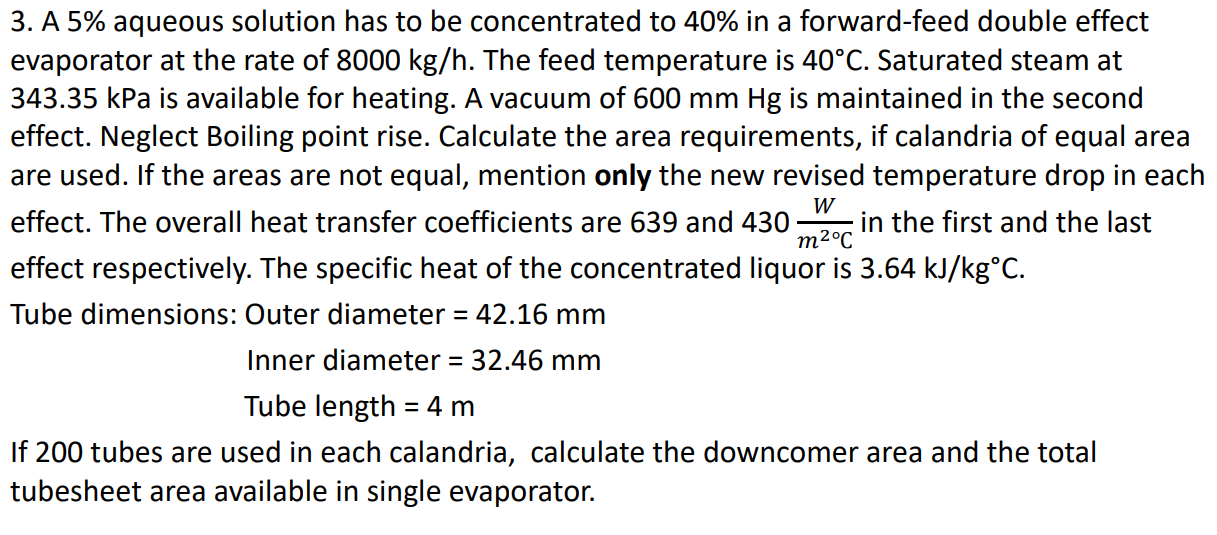 3. A 5% aqueous solution has to be concentrated to 40% in a forward-feed double effect evaporator at the rate of 8000 kg/h. The feed temperature is 40°C. Saturated steam at 343.35 kPa is available for heating. A vacuum of 600 mm Hg is maintained in the second effect. Neglect Boiling point rise. Calculate the area requirements, if calandria of equal area are used. If the areas are not equal, mention only the new revised temperature drop in each effect. The overall heat transfer coefficients are 639 and 430 $\frac{W}{m^2°C}$ in the first and the last effect respectively. The specific heat of the concentrated liquor is 3.64 kJ/kg°C.

Tube dimensions: Outer diameter = 42.16 mm

Inner diameter = 32.46 mm

Tube length = 4 m

If 200 tubes are used in each calandria, calculate the downcomer area and the total tubesheet area available in single evaporator.